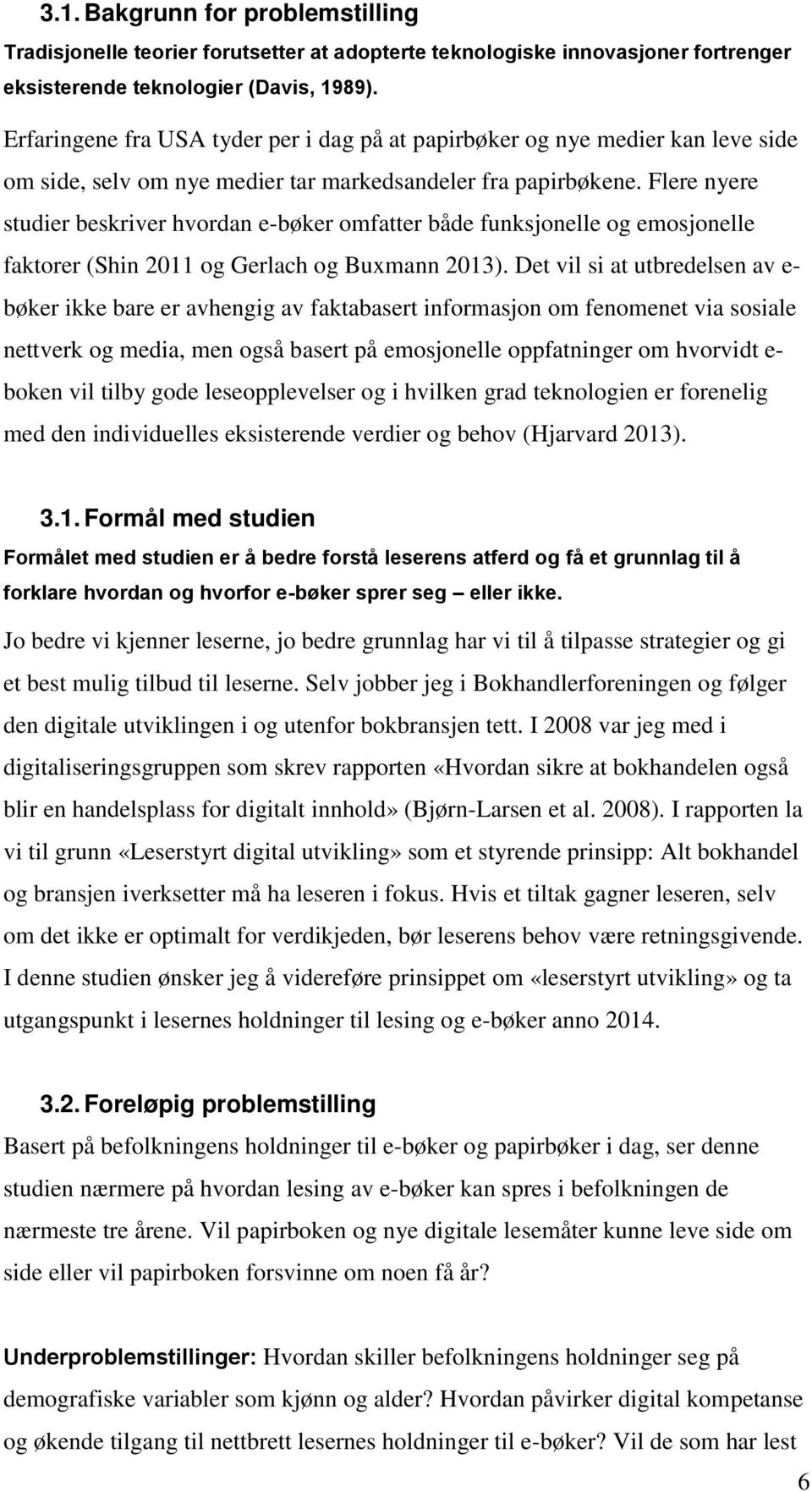 3.1. Bakgrunn for problemstilling

Tradisjonelle teorier forutsetter at adopterte teknologiske innovasjoner fortrenger eksisterende teknologier (Davis, 1989).

Erfaringene fra USA tyder per i dag på at papirbøker og nye medier kan leve side om side, selv om nye medier tar markedsandeler fra papirbøkene. Flere nyere studier beskriver hvordan e-bøker omfatter både funksjonelle og emosjonelle faktorer (Shin 2011 og Gerlach og Buxmann 2013). Det vil si at utbredelsen av e-bøker ikke bare er avhengig av faktabasert informasjon om fenomenet via sosiale nettverk og media, men også basert på emosjonelle oppfatninger om hvorvidt e-boken vil tilby gode leseopplevelser og i hvilken grad teknologien er forenelig med den individuelles eksisterende verdier og behov (Hjarvard 2013).

3.1. Formål med studien

Formålet med studien er å bedre forstå leserens atferd og få et grunnlag til å forklare hvordan og hvorfor e-bøker sprer seg – eller ikke.

Jo bedre vi kjenner leserne, jo bedre grunnlag har vi til å tilpasse strategier og gi et best mulig tilbud til leserne. Selv jobber jeg i Bokhandlerforeningen og følger den digitale utviklingen i og utenfor bokbransjen tett. I 2008 var jeg med i digitaliseringsgruppen som skrev rapporten «Hvordan sikre at bokhandelen også blir en handelsplass for digitalt innhold» (Bjørn-Larsen et al. 2008). I rapporten la vi til grunn «Leserstyrt digital utvikling» som et styrende prinsipp: Alt bokhandel og bransjen iverksetter må ha leseren i fokus. Hvis et tiltak gagner leseren, selv om det ikke er optimalt for verdikjeden, bør leserens behov være retningsgivende. I denne studien ønsker jeg å videreføre prinsippet om «leserstyrt utvikling» og ta utgangspunkt i lesernes holdninger til lesing og e-bøker anno 2014.

3.2. Foreløpig problemstilling

Basert på befolkningens holdninger til e-bøker og papirbøker i dag, ser denne studien nærmere på hvordan lesing av e-bøker kan spres i befolkningen de nærmeste tre årene. Vil papirboken og nye digitale lesemåter kunne leve side om side eller vil papirboken forsvinne om noen få år?

Underproblemstillinger: Hvordan skiller befolkningens holdninger seg på demografiske variabler som kjønn og alder? Hvordan påvirker digital kompetanse og økende tilgang til nettbrett lesernes holdninger til e-bøker? Vil de som har lest

6